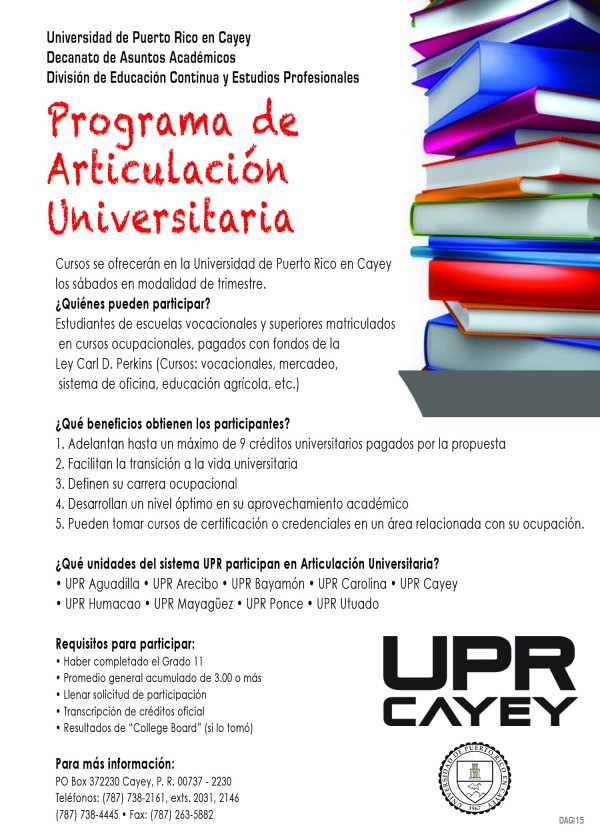 Universidad de Puerto Rico en Cayey
Decanato de Asuntos Académicos
División de Educación Continua y Estudios Profesionales

Programa de Articulación Universitaria

Cursos se ofrecerán en la Universidad de Puerto Rico en Cayey los sábados en modalidad de trimestre.
¿Quiénes pueden participar?
Estudiantes de escuelas vocacionales y superiores matriculados en cursos ocupacionales, pagados con fondos de la Ley Carl D. Perkins (Cursos: vocacionales, mercadeo, sistema de oficina, educación agrícola, etc.)

¿Qué beneficios obtienen los participantes?
1. Adelantan hasta un máximo de 9 créditos universitarios pagados por la propuesta
2. Facilitan la transición a la vida universitaria
3. Definen su carrera ocupacional
4. Desarrollan un nivel óptimo en su aprovechamiento académico
5. Pueden tomar cursos de certificación o credenciales en un área relacionada con su ocupación.

¿Qué unidades del sistema UPR participan en Articulación Universitaria?
• UPR Aguadilla • UPR Arecibo • UPR Bayamón • UPR Carolina • UPR Cayey
• UPR Humacao • UPR Mayagüez • UPR Ponce • UPR Utuado

Requisitos para participar:
• Haber completado el Grado 11
• Promedio general acumulado de 3.00 o más
• Llenar solicitud de participación
• Transcripción de créditos oficial
• Resultados de "College Board" (si lo tomó)

Para más información:
PO Box 372230 Cayey, P. R. 00737 - 2230
Teléfonos: (787) 738-2161, exts. 2031, 2146
(787) 738-4445 • Fax: (787) 263-5882

UPR CAYEY

UNIVERSIDAD DE PUERTO RICO EN CAYEY 1967

DAGI15